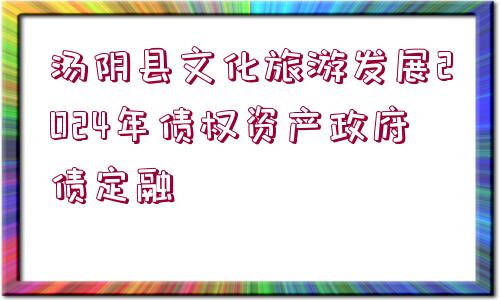 汤阴县文化旅游发展2024年债权资产政府债定融